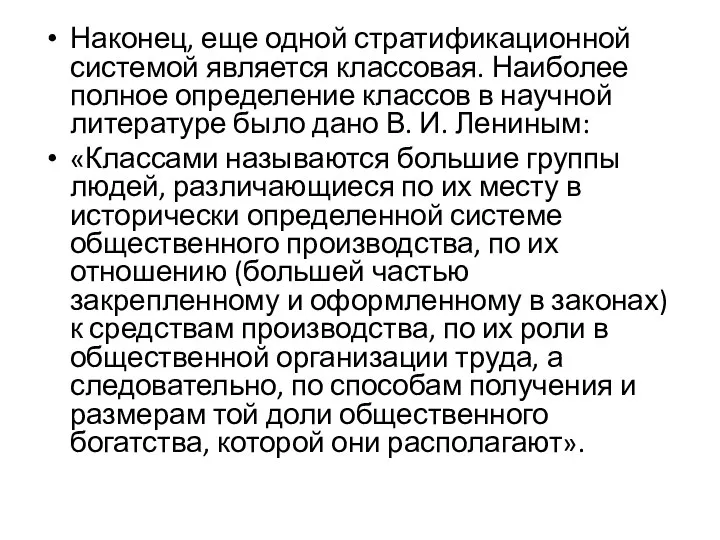 • Наконец, еще одной стратификационной системой является классовая. Наиболее полное определение классов в научной литературе было дано В. И. Лениным:

• «Классами называются большие группы людей, различающиеся по их месту в исторически определенной системе общественного производства, по их отношению (большей частью закрепленному и оформленному в законах) к средствам производства, по их роли в общественной организации труда, а следовательно, по способам получения и размерам той доли общественного богатства, которой они располагают».